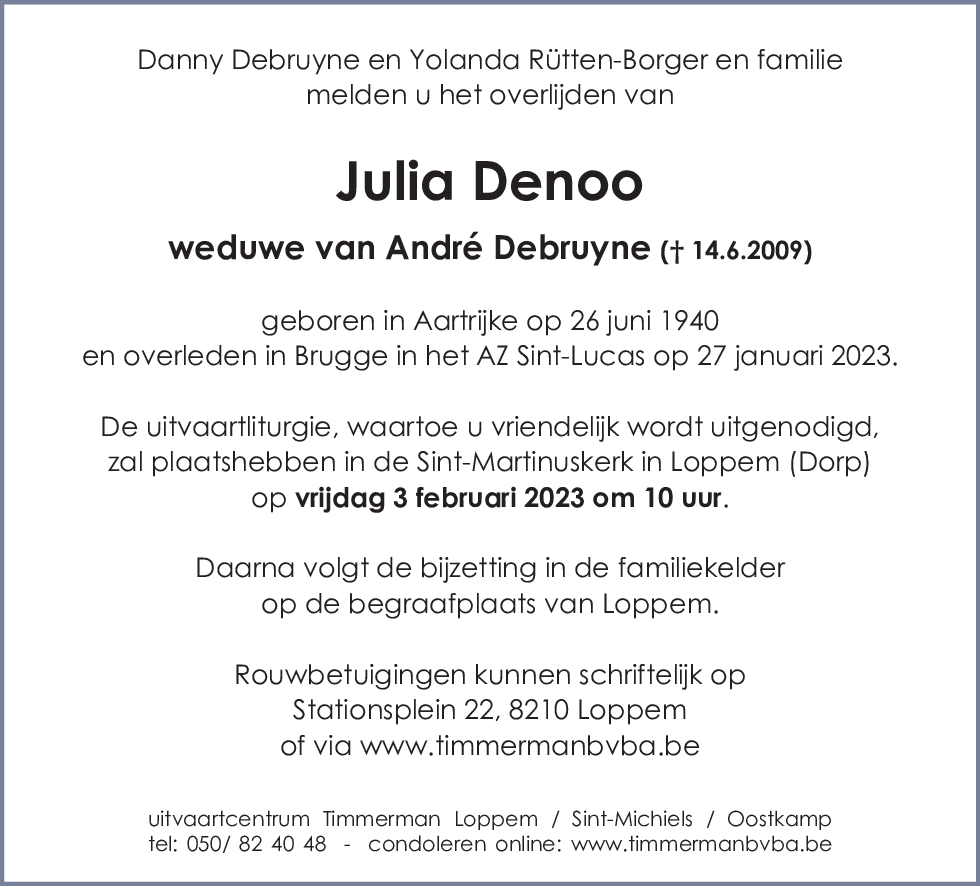 Danny Debruyne en Yolanda Rütten-Borger en familie
melden u het overlijden van

Julia Denoo

weduwe van André Debruyne († 14.6.2009)

geboren in Aartrijke op 26 juni 1940
en overleden in Brugge in het AZ Sint-Lucas op 27 januari 2023.

De uitvaartliturgie, waartoe u vriendelijk wordt uitgenodigd,
zal plaatshebben in de Sint-Martinuskerk in Loppem (Dorp)
op vrijdag 3 februari 2023 om 10 uur.

Daarna volgt de bijzetting in de familiekelder
op de begraafplaats van Loppem.

Rouwbetuigingen kunnen schriftelijk op
Stationsplein 22, 8210 Loppem
of via www.timmermanbvba.be

uitvaartcentrum Timmerman Loppem / Sint-Michiels / Oostkamp
tel: 050/ 82 40 48 - condoleren online: www.timmermanbvba.be